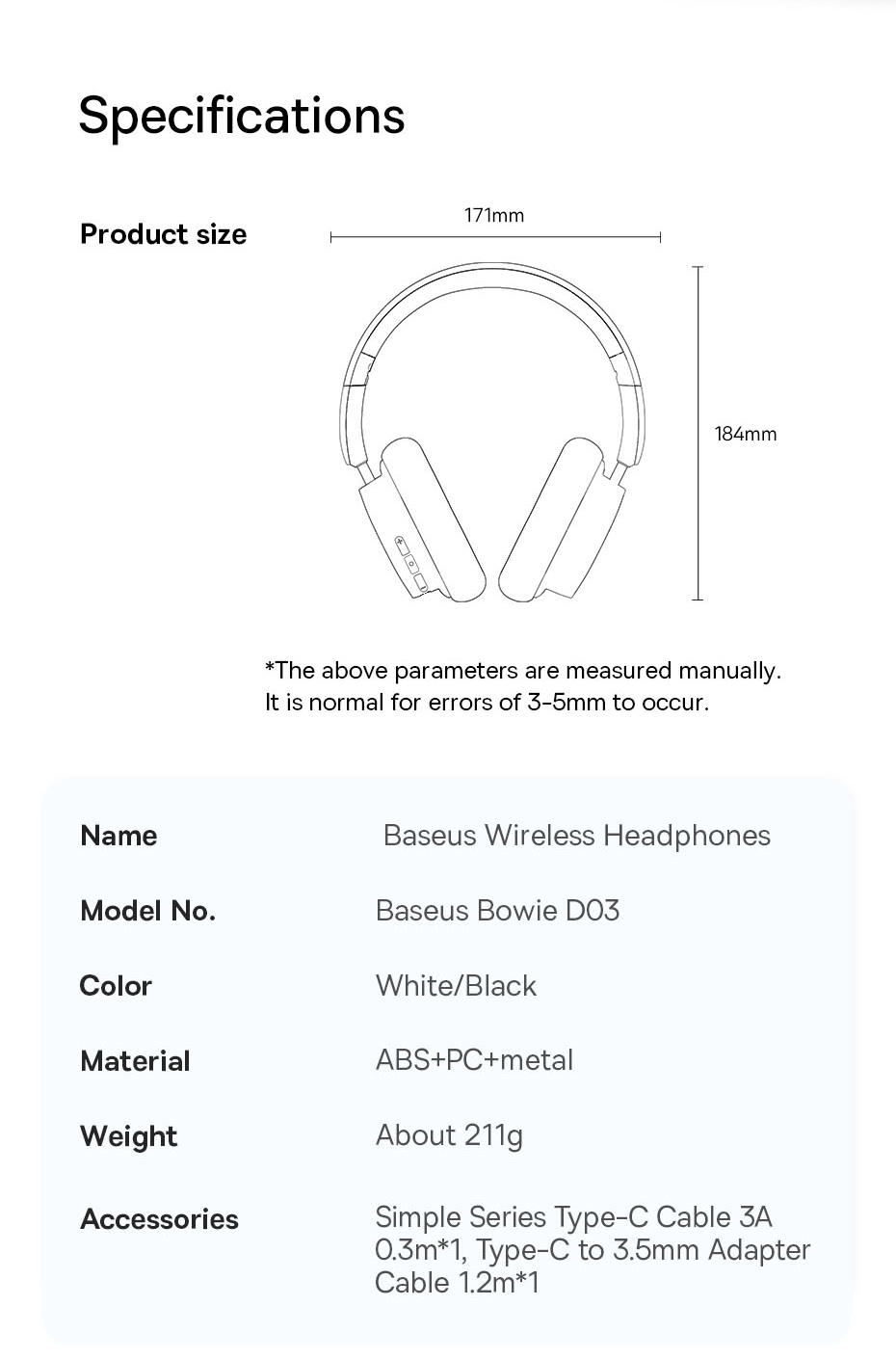 Specifications

Product size

171mm

184mm

*The above parameters are measured manually. It is normal for errors of 3-5mm to occur.

| Name | Baseus Wireless Headphones |
|---|---|
| Model No. | Baseus Bowie D03 |
| Color | White/Black |
| Material | ABS+PC+metal |
| Weight | About 211g |
| Accessories | Simple Series Type-C Cable 3A 0.3m*1, Type-C to 3.5mm Adapter Cable 1.2m*1 |